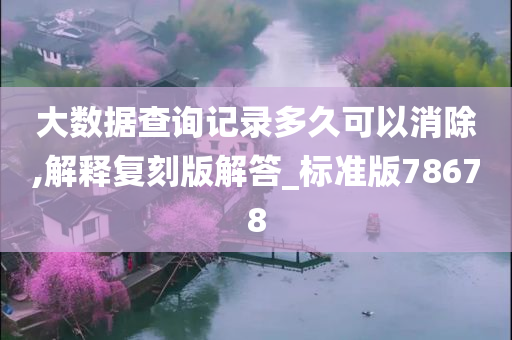 大数据查询记录多久可以消除,解释复刻版解答_标准版78678